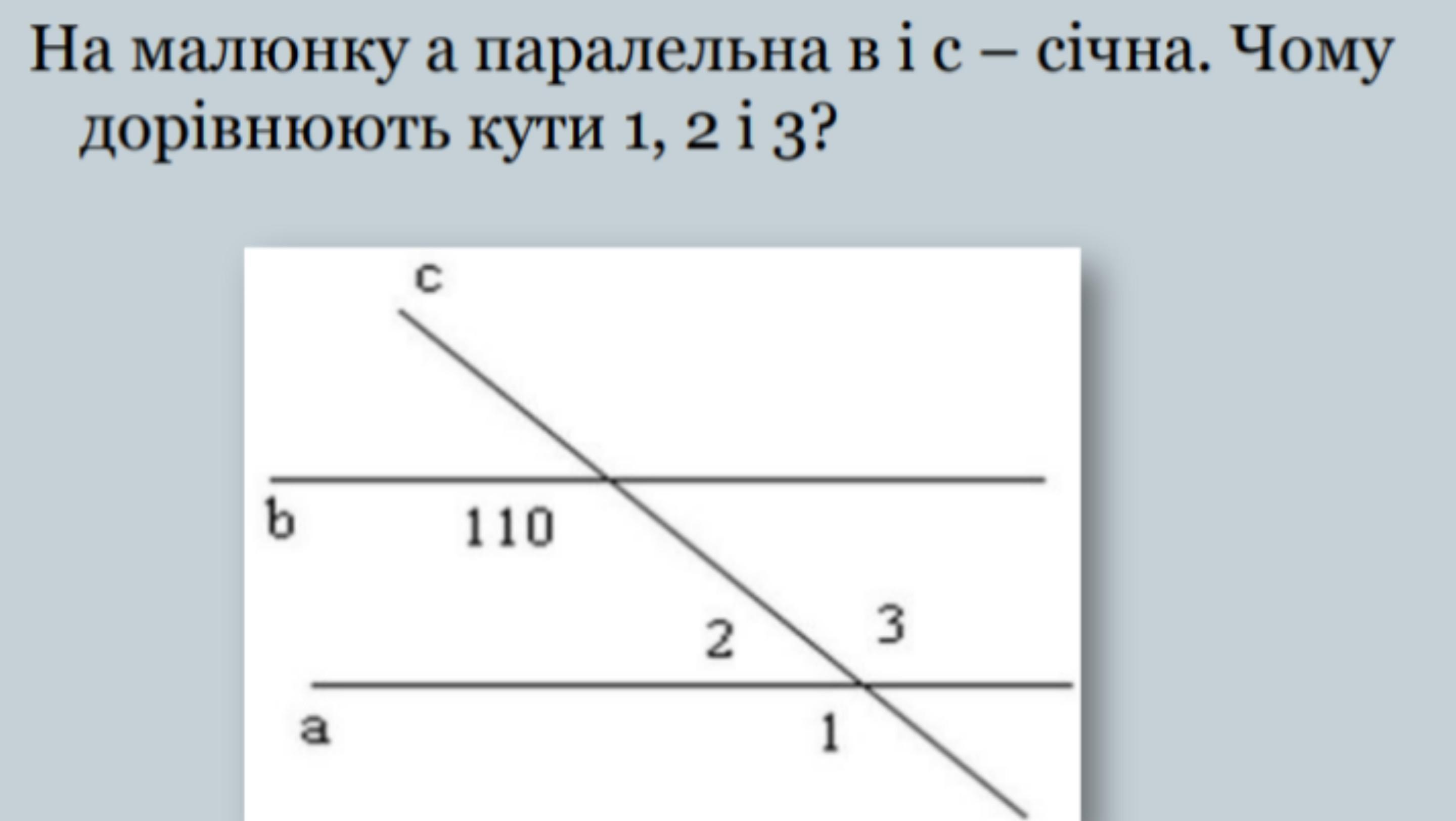 На малюнку а паралельна в і с – січна. Чому дорівнюють кути 1, 2 і 3?

c

b

110

2

3

a

1